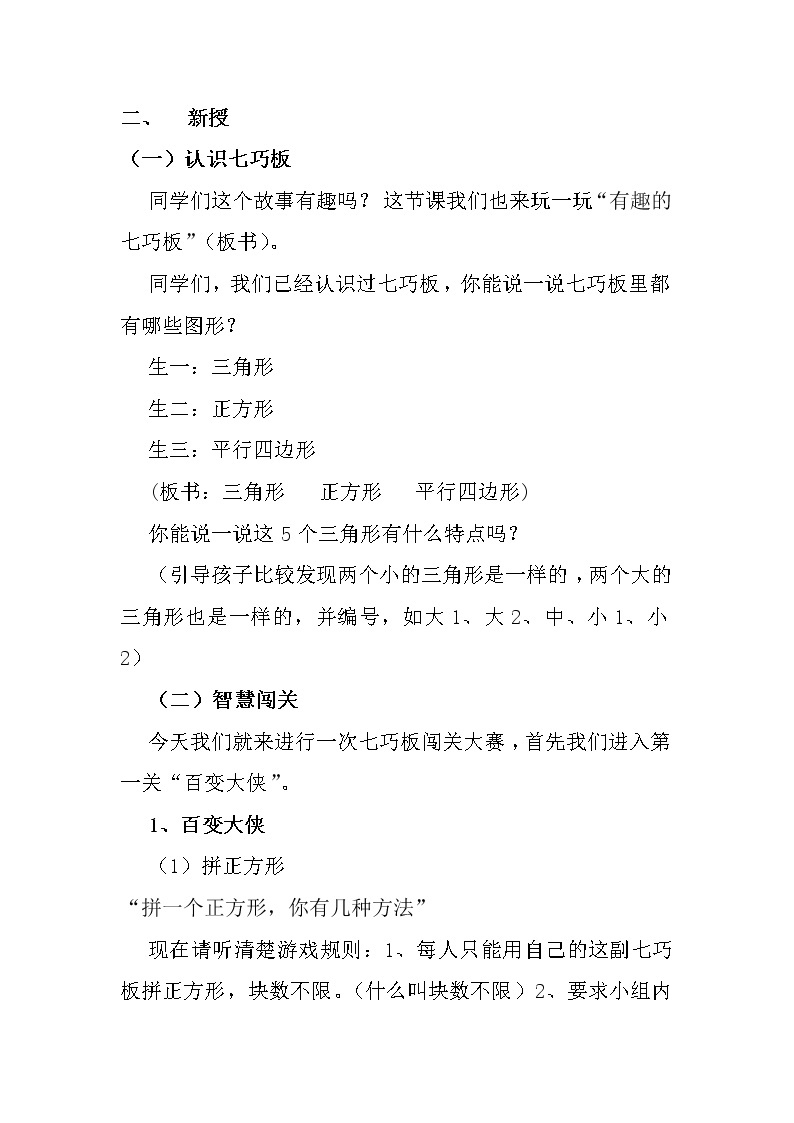 二、 新授

（一）认识七巧板

同学们这个故事有趣吗？这节课我们也来玩一玩“有趣的七巧板”（板书）。

同学们，我们已经认识过七巧板，你能说一说七巧板里都有哪些图形？

生一：三角形

生二：正方形

生三：平行四边形

（板书：三角形 正方形 平行四边形）

你能说一说这 5 个三角形有什么特点吗？

（引导孩子比较发现两个小的三角形是一样的，两个大的三角形也是一样的，并编号，如大 1、大 2、中、小 1、小 2）

（二）智慧闯关

今天我们就来进行一次七巧板闯关大赛，首先我们进入第一关“百变大侠”。

1、百变大侠

（1）拼正方形

“拼一个正方形，你有几种方法”

现在请听清楚游戏规则：1、每人只能用自己的这副七巧板拼正方形，块数不限。（什么叫块数不限）2、要求小组内